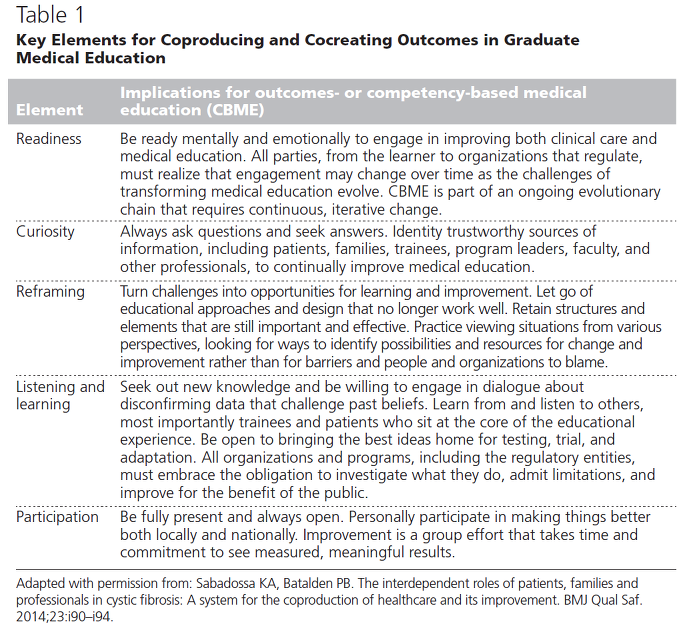 Table 1
Key Elements for Coproducing and Cocreating Outcomes in Graduate Medical Education

| Element | Implications for outcomes- or competency-based medical education (CBME) |
|---|---|
| Readiness | Be ready mentally and emotionally to engage in improving both clinical care and medical education. All parties, from the learner to organizations that regulate, must realize that engagement may change over time as the challenges of transforming medical education evolve. CBME is part of an ongoing evolutionary chain that requires continuous, iterative change. |
| Curiosity | Always ask questions and seek answers. Identity trustworthy sources of information, including patients, families, trainees, program leaders, faculty, and other professionals, to continually improve medical education. |
| Reframing | Turn challenges into opportunities for learning and improvement. Let go of educational approaches and design that no longer work well. Retain structures and elements that are still important and effective. Practice viewing situations from various perspectives, looking for ways to identify possibilities and resources for change and improvement rather than for barriers and people and organizations to blame. |
| Listening and learning | Seek out new knowledge and be willing to engage in dialogue about disconfirming data that challenge past beliefs. Learn from and listen to others, most importantly trainees and patients who sit at the core of the educational experience. Be open to bringing the best ideas home for testing, trial, and adaptation. All organizations and programs, including the regulatory entities, must embrace the obligation to investigate what they do, admit limitations, and improve for the benefit of the public. |
| Participation | Be fully present and always open. Personally participate in making things better both locally and nationally. Improvement is a group effort that takes time and commitment to see measured, meaningful results. |

Adapted with permission from: Sabadossa KA, Batalden PB. The interdependent roles of patients, families and professionals in cystic fibrosis: A system for the coproduction of healthcare and its improvement. BMJ Qual Saf. 2014;23:i90–i94.